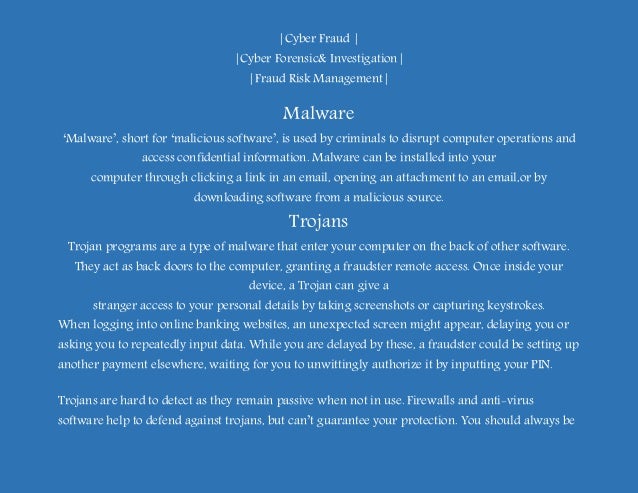 |Cyber Fraud |
|Cyber Forensic& Investigation|
|Fraud Risk Management|

Malware

'Malware', short for 'malicious software', is used by criminals to disrupt computer operations and access confidential information. Malware can be installed into your computer through clicking a link in an email, opening an attachment to an email,or by downloading software from a malicious source.

Trojans

Trojan programs are a type of malware that enter your computer on the back of other software. They act as back doors to the computer, granting a fraudster remote access. Once inside your device, a Trojan can give a stranger access to your personal details by taking screenshots or capturing keystrokes. When logging into online banking websites, an unexpected screen might appear, delaying you or asking you to repeatedly input data. While you are delayed by these, a fraudster could be setting up another payment elsewhere, waiting for you to unwittingly authorize it by inputting your PIN.

Trojans are hard to detect as they remain passive when not in use. Firewalls and anti-virus software help to defend against trojans, but can't guarantee your protection. You should always be